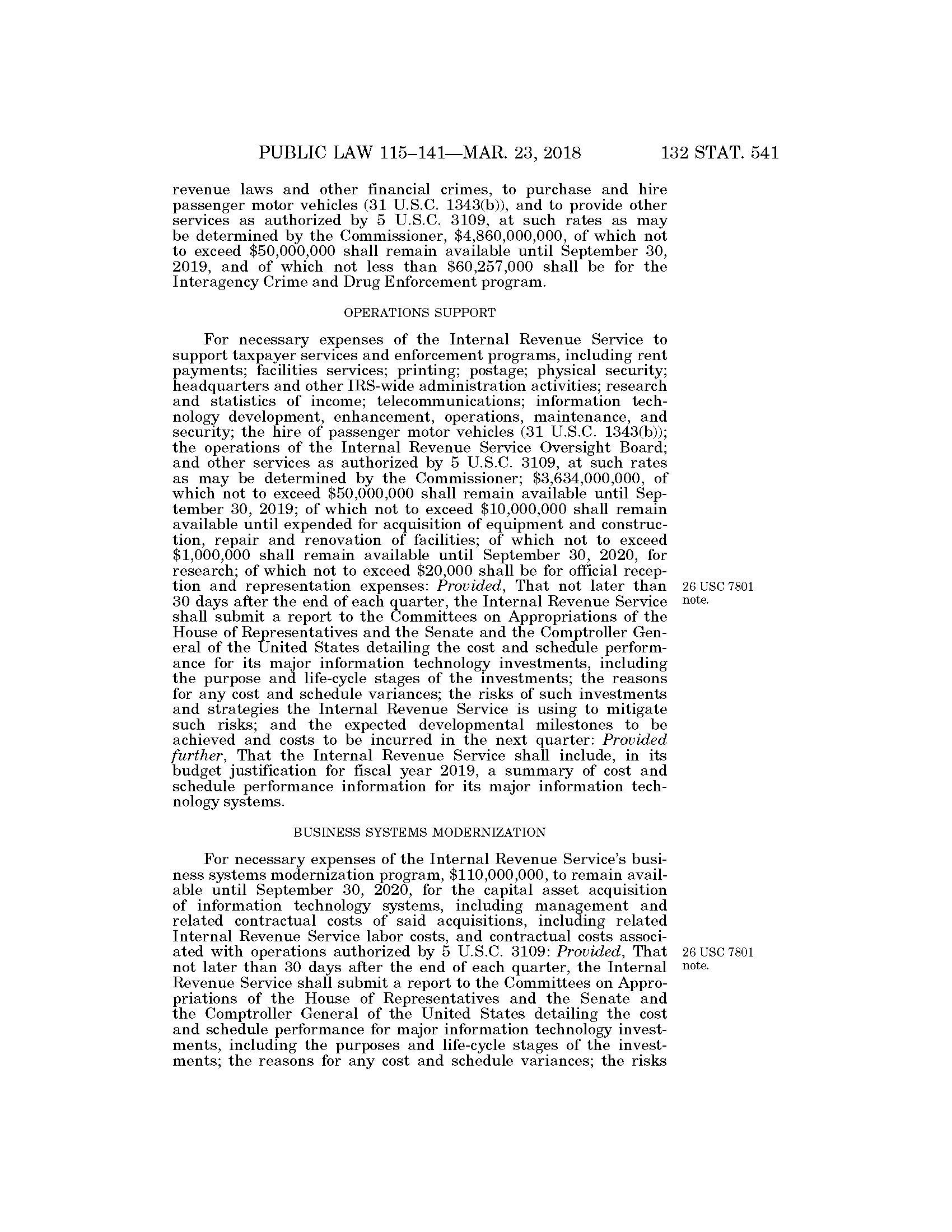 PUBLIC LAW 115–141—MAR. 23, 2018 132 STAT. 541

revenue laws and other financial crimes, to purchase and hire passenger motor vehicles (31 U.S.C. 1343(b)), and to provide other services as authorized by 5 U.S.C. 3109, at such rates as may be determined by the Commissioner, \$4,860,000,000, of which not to exceed \$50,000,000 shall remain available until September 30, 2019, and of which not less than \$60,257,000 shall be for the Interagency Crime and Drug Enforcement program.

OPERATIONS SUPPORT

For necessary expenses of the Internal Revenue Service to support taxpayer services and enforcement programs, including rent payments; facilities services; printing; postage; physical security; headquarters and other IRS-wide administration activities; research and statistics of income; telecommunications; information technology development, enhancement, operations, maintenance, and security; the hire of passenger motor vehicles (31 U.S.C. 1343(b)); the operations of the Internal Revenue Service Oversight Board; and other services as authorized by 5 U.S.C. 3109, at such rates as may be determined by the Commissioner; \$3,634,000,000, of which not to exceed \$50,000,000 shall remain available until September 30, 2019; of which not to exceed \$10,000,000 shall remain available until expended for acquisition of equipment and construction, repair and renovation of facilities; of which not to exceed \$1,000,000 shall remain available until September 30, 2020, for research; of which not to exceed \$20,000 shall be for official reception and representation expenses: Provided, That not later than 30 days after the end of each quarter, the Internal Revenue Service shall submit a report to the Committees on Appropriations of the House of Representatives and the Senate and the Comptroller General of the United States detailing the cost and schedule performance for its major information technology investments, including the purpose and life-cycle stages of the investments; the reasons for any cost and schedule variances; the risks of such investments and strategies the Internal Revenue Service is using to mitigate such risks; and the expected developmental milestones to be achieved and costs to be incurred in the next quarter: Provided further, That the Internal Revenue Service shall include, in its budget justification for fiscal year 2019, a summary of cost and schedule performance information for its major information technology systems.

26 USC 7801 note.

BUSINESS SYSTEMS MODERNIZATION

For necessary expenses of the Internal Revenue Service's business systems modernization program, \$110,000,000, to remain available until September 30, 2020, for the capital asset acquisition of information technology systems, including management and related contractual costs of said acquisitions, including related Internal Revenue Service labor costs, and contractual costs associated with operations authorized by 5 U.S.C. 3109: Provided, That not later than 30 days after the end of each quarter, the Internal Revenue Service shall submit a report to the Committees on Appropriations of the House of Representatives and the Senate and the Comptroller General of the United States detailing the cost and schedule performance for major information technology investments, including the purposes and life-cycle stages of the investments; the reasons for any cost and schedule variances; the risks

26 USC 7801 note.